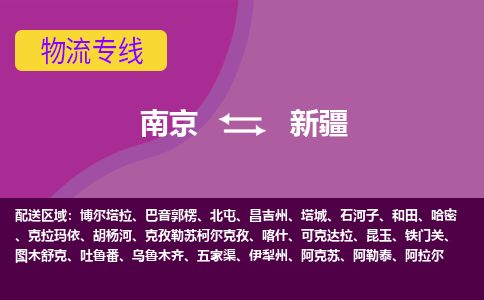 物流专线

南京 新疆

配送区域：博尔塔拉、巴音郭楞、北屯、昌吉州、塔城、石河子、和田、哈密、克拉玛依、胡杨河、克孜勒苏柯尔克孜、喀什、可克达拉、昆玉、铁门关、图木舒克、吐鲁番、乌鲁木齐、五家渠、伊犁州、阿克苏、阿勒泰、阿拉尔